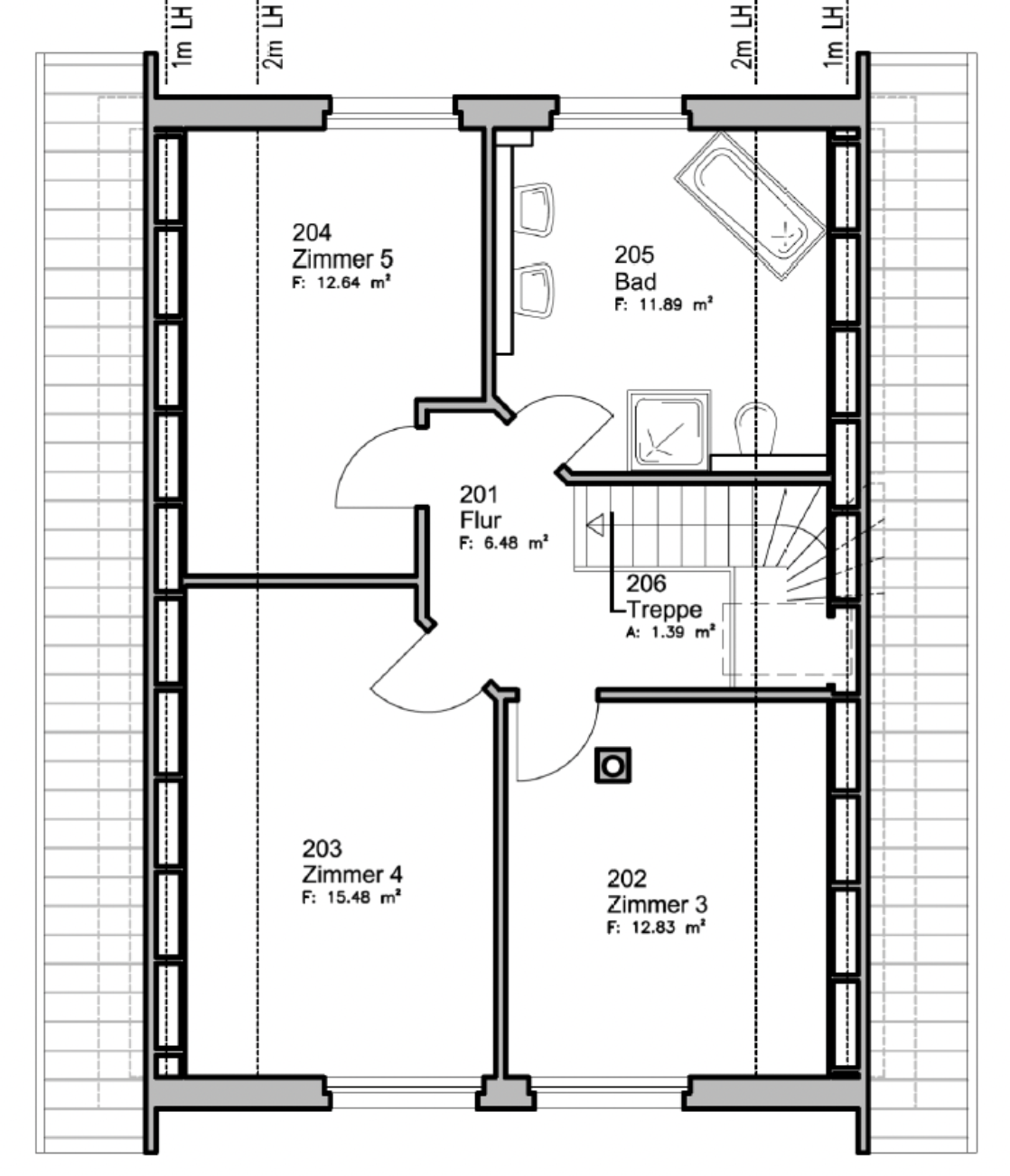 1m LH
2m LH
2m LH
1m LH

204
Zimmer 5
F: 12.64 m²

205
Bad
F: 11.89 m²

201
Flur
F: 6.48 m²

206
Treppe
A: 1.39 m²

203
Zimmer 4
F: 15.48 m²

202
Zimmer 3
F: 12.83 m²